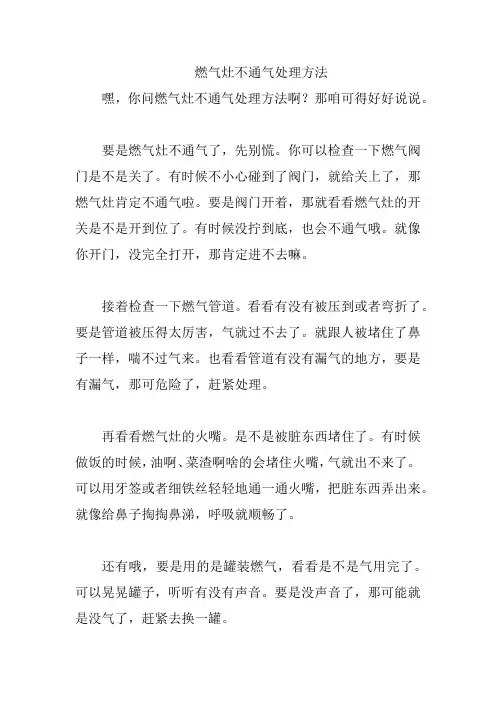 燃气灶不通气处理方法

嘿，你问燃气灶不通气处理方法啊？那咱可得好好说说。

要是燃气灶不通气了，先别慌。你可以检查一下燃气阀门是不是关了。有时候不小心碰到了阀门，就给关上了，那燃气灶肯定不通气啦。要是阀门开着，那就看看燃气灶的开关是不是开到位了。有时候没拧到底，也会不通气哦。就像你开门，没完全打开，那肯定进不去嘛。

接着检查一下燃气管道。看看有没有被压到或者弯折了。要是管道被压得太厉害，气就过不去了。就跟人被堵住了鼻子一样，喘不过气来。也看看管道有没有漏气的地方，要是有漏气，那可危险了，赶紧处理。

再看看燃气灶的火嘴。是不是被脏东西堵住了。有时候做饭的时候，油啊、菜渣啊啥的会堵住火嘴，气就出不来了。可以用牙签或者细铁丝轻轻地通一通火嘴，把脏东西弄出来。就像给鼻子掏掏鼻涕，呼吸就顺畅了。

还有哦，要是用的是罐装燃气，看看是不是气用完了。可以晃晃罐子，听听有没有声音。要是没声音了，那可能就是没气了，赶紧去换一罐。